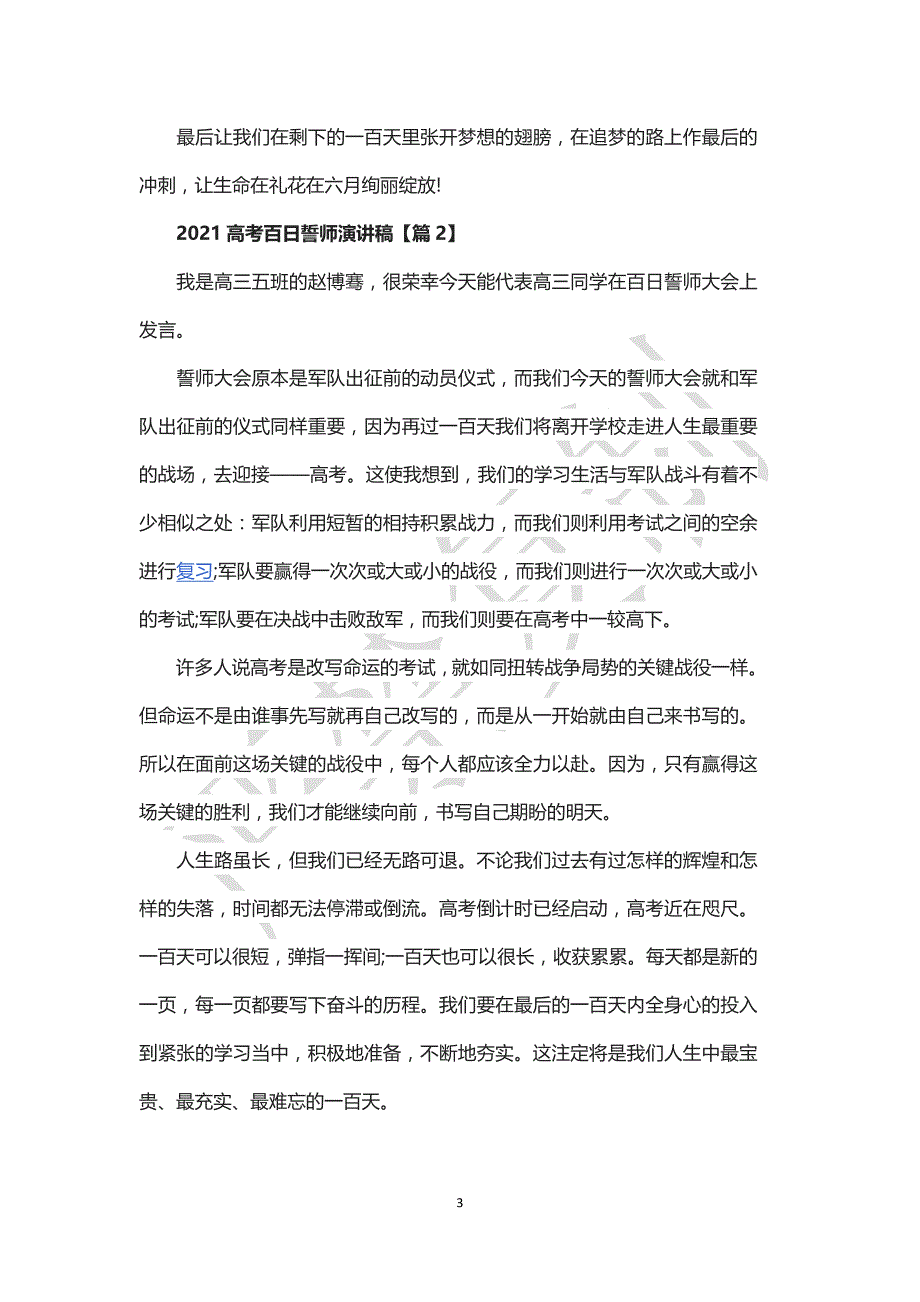 最后让我们在剩下的一百天里张开梦想的翅膀，在追梦的路上作最后的冲刺，让生命在礼花在六月绚丽绽放!

2021 高考百日誓师演讲稿【篇 2】

我是高三五班的赵博骞，很荣幸今天能代表高三同学在百日誓师大会上发言。

誓师大会原本是军队出征前的动员仪式，而我们今天的誓师大会就和军队出征前的仪式同样重要，因为再过一百天我们将离开学校走进人生最重要的战场，去迎接——高考。这使我想到，我们的学习生活与军队战斗有着不少相似之处：军队利用短暂的相持积累战力，而我们则利用考试之间的空余进行复习;军队要赢得一次次或大或小的战役，而我们则进行一次次或大或小的考试;军队要在决战中击败敌军，而我们则要在高考中一较高下。

许多人说高考是改写命运的考试，就如同扭转战争局势的关键战役一样。但命运不是由谁事先写就再自己改写的，而是从一开始就由自己来书写的。所以在面前这场关键的战役中，每个人都应该全力以赴。因为，只有赢得这场关键的胜利，我们才能继续向前，书写自己期盼的明天。

人生路虽长，但我们已经无路可退。不论我们过去有过怎样的辉煌和怎样的失落，时间都无法停滞或倒流。高考倒计时已经启动，高考近在咫尺。一百天可以很短，弹指一挥间;一百天也可以很长，收获累累。每天都是新的一页，每一页都要写下奋斗的历程。我们要在最后的一百天内全身心的投入到紧张的学习当中，积极地准备，不断地夯实。这注定将是我们人生中最宝贵、最充实、最难忘的一百天。

3